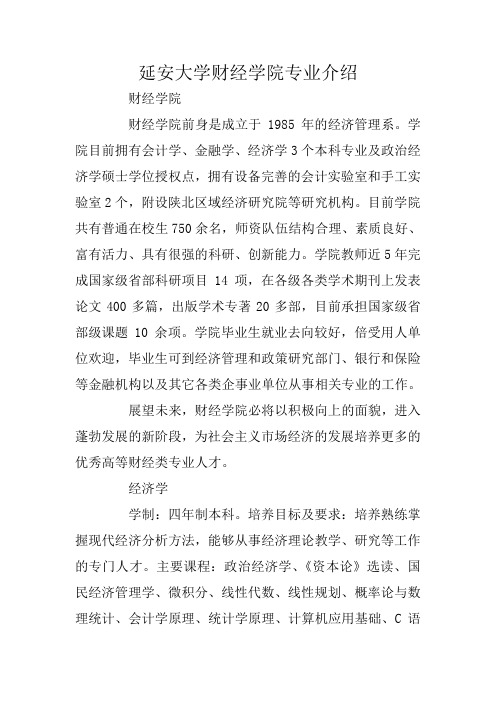 延安大学财经学院专业介绍

财经学院

财经学院前身是成立于 1985 年的经济管理系。学院目前拥有会计学、金融学、经济学 3 个本科专业及政治经济学硕士学位授权点，拥有设备完善的会计实验室和手工实验室 2 个，附设陕北区域经济研究院等研究机构。目前学院共有普通在校生 750 余名，师资队伍结构合理、素质良好、富有活力、具有很强的科研、创新能力。学院教师近 5 年完成国家级省部科研项目 14 项，在各级各类学术期刊上发表论文 400 多篇，出版学术专著 20 多部，目前承担国家级省部级课题 10 余项。学院毕业生就业去向较好，倍受用人单位欢迎，毕业生可到经济管理和政策研究部门、银行和保险等金融机构以及其它各类企事业单位从事相关专业的工作。

展望未来，财经学院必将以积极向上的面貌，进入蓬勃发展的新阶段，为社会主义市场经济的发展培养更多的优秀高等财经类专业人才。

经济学

学制：四年制本科。培养目标及要求：培养熟练掌握现代经济分析方法，能够从事经济理论教学、研究等工作的专门人才。主要课程：政治经济学、《资本论》选读、国民经济管理学、微积分、线性代数、线性规划、概率论与数理统计、会计学原理、统计学原理、计算机应用基础、C 语